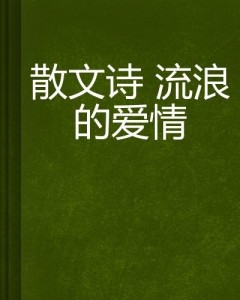 散文诗 流浪的爱情